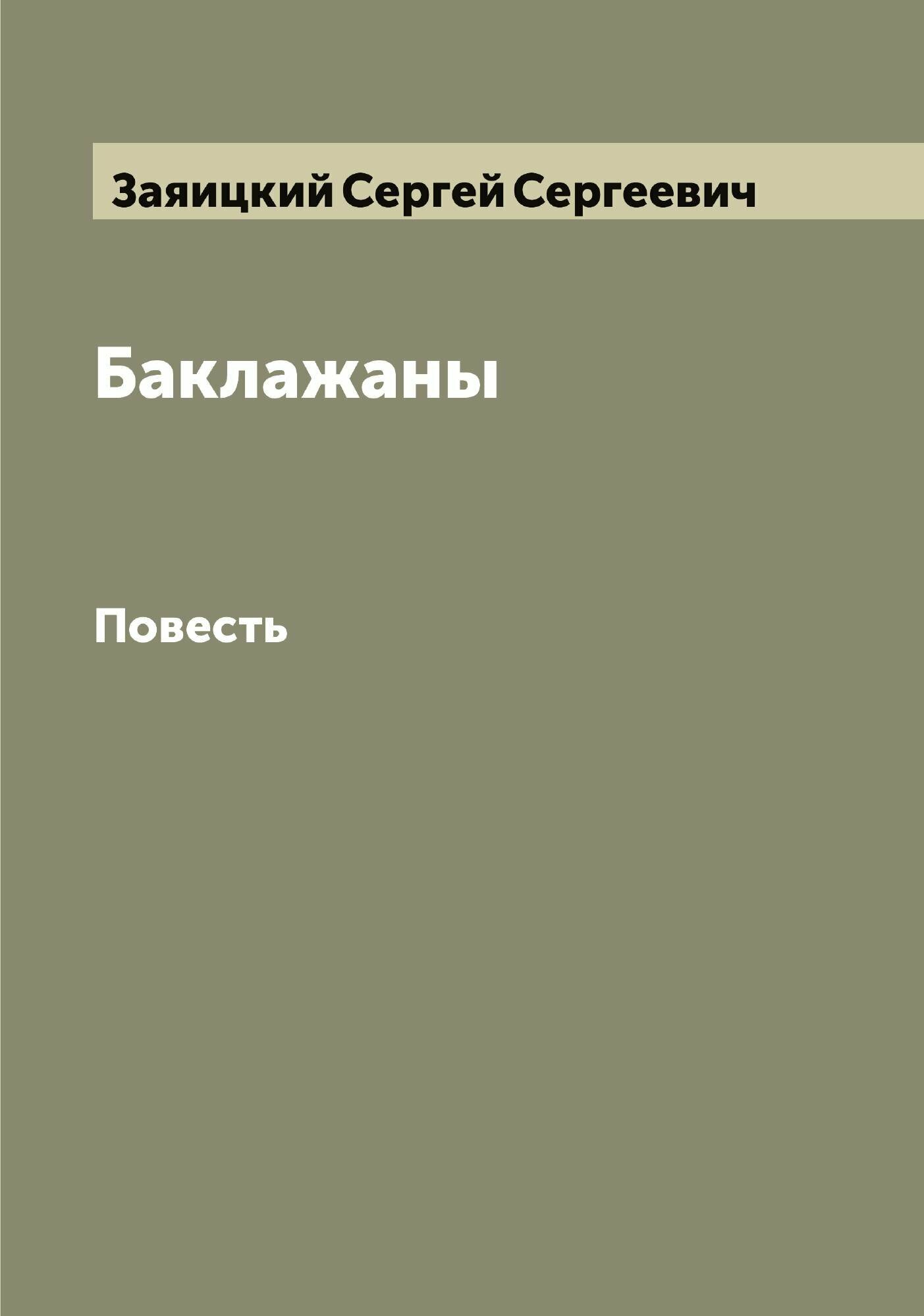 Заяицкий Сергей Сергеевич

Баклажаны

Повесть